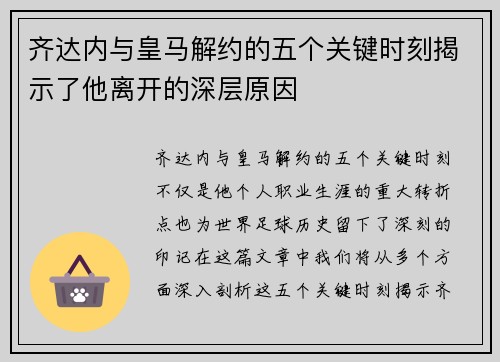 齐达内与皇马解约的五个关键时刻揭示了他离开的深层原因

齐达内与皇马解约的五个关键时刻不仅是他个人职业生涯的重大转折点也为世界足球历史留下了深刻的印记在这篇文章中我们将从多个方面深入剖析这五个关键时刻揭示齐